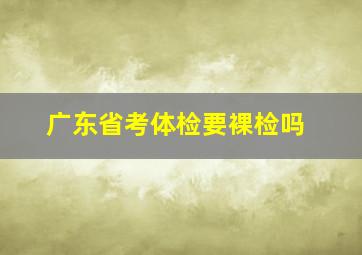 广东省考体检要裸检吗